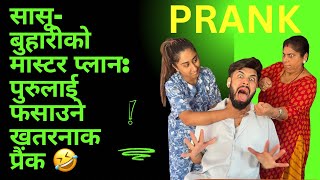 सासू-बुहारीको मास्टर प्लानः पुरुलाई फसाउने ख़तरनाक प्रैंक 🤣

!

PRANK